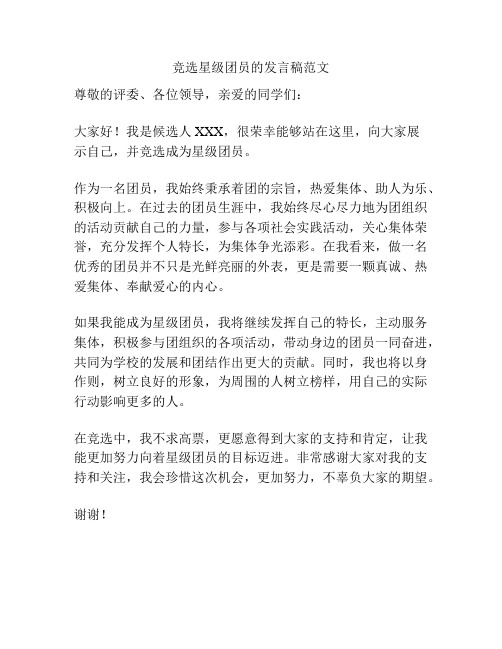 竞选星级团员的发言稿范文

尊敬的评委、各位领导，亲爱的同学们：

大家好！我是候选人 XXX，很荣幸能够站在这里，向大家展示自己，并竞选成为星级团员。

作为一名团员，我始终秉承着团的宗旨，热爱集体、助人为乐、积极向上。在过去的团员生涯中，我始终尽心尽力地为团组织的活动贡献自己的力量，参与各项社会实践活动，关心集体荣誉，充分发挥个人特长，为集体争光添彩。在我看来，做一名优秀的团员并不只是光鲜亮丽的外表，更是需要一颗真诚、热爱集体、奉献爱心的内心。

如果我能成为星级团员，我将继续发挥自己的特长，主动服务集体，积极参与团组织的各项活动，带动身边的团员一同奋进，共同为学校的发展和团结作出更大的贡献。同时，我也将以身作则，树立良好的形象，为周围的人树立榜样，用自己的实际行动影响更多的人。

在竞选中，我不求高票，更愿意得到大家的支持和肯定，让我能更加努力向着星级团员的目标迈进。非常感谢大家对我的支持和关注，我会珍惜这次机会，更加努力，不辜负大家的期望。

谢谢！